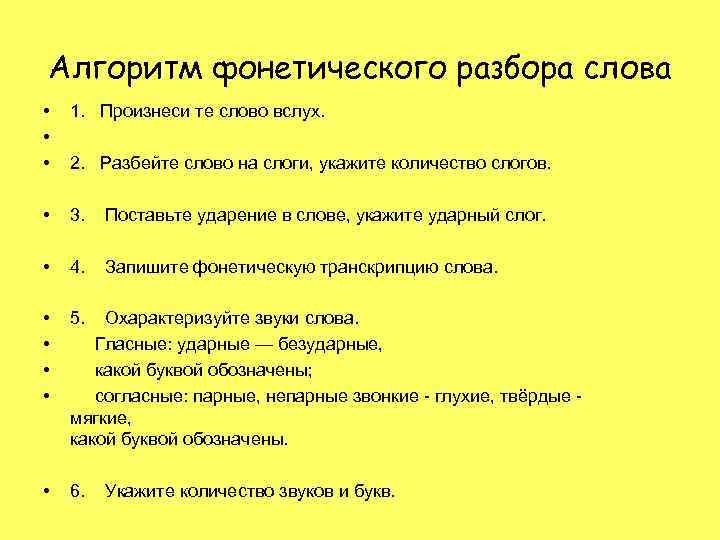 Алгоритм фонетического разбора слова

• 1. Произнеси те слово вслух.
•
• 2. Разбейте слово на слоги, укажите количество слогов.

• 3. Поставьте ударение в слове, укажите ударный слог.

• 4. Запишите фонетическую транскрипцию слова.

• 5. Охарактеризуйте звуки слова.
• Гласные: ударные — безударные,
• какой буквой обозначены;
• согласные: парные, непарные звонкие - глухие, твёрдые - мягкие,
какой буквой обозначены.

• 6. Укажите количество звуков и букв.